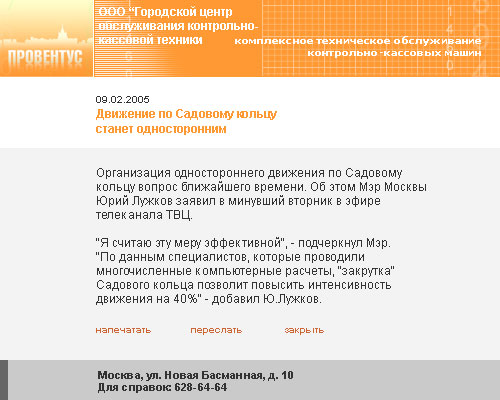 ПРОВЕНТУС

ООО "Городской центр обслуживания контрольно-кассовой техники

комплексное техническое обслуживание контрольно-кассовых машин

09.02.2005
Движение по Садовому кольцу станет односторонним

Организация одностороннего движения по Садовому кольцу вопрос ближайшего времени. Об этом Мэр Москвы Юрий Лужков заявил в минувший вторник в эфире телеканала ТВЦ.

"Я считаю эту меру эффективной", - подчеркнул Мэр. "По данным специалистов, которые проводили многочисленные компьютерные расчеты, "закрутка" Садового кольца позволит повысить интенсивность движения на 40%" - добавил Ю.Лужков.

напечатать переслать закрыть

Москва, ул. Новая Басманная, д. 10
Для справок: 628-64-64